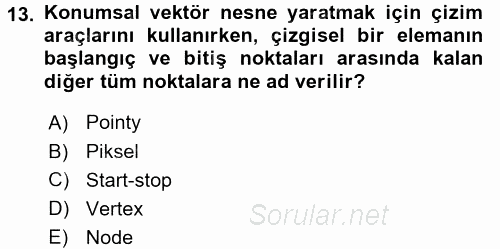 13. Konumsal vektör nesne yaratmak için çizim araçlarını kullanırken, çizgisel bir elemanın başlangıç ve bitiş noktaları arasında kalan diğer tüm noktalara ne ad verilir?

A) Pointy
B) Piksel
C) Start-stop
D) Vertex
E) Node

Sorular.net